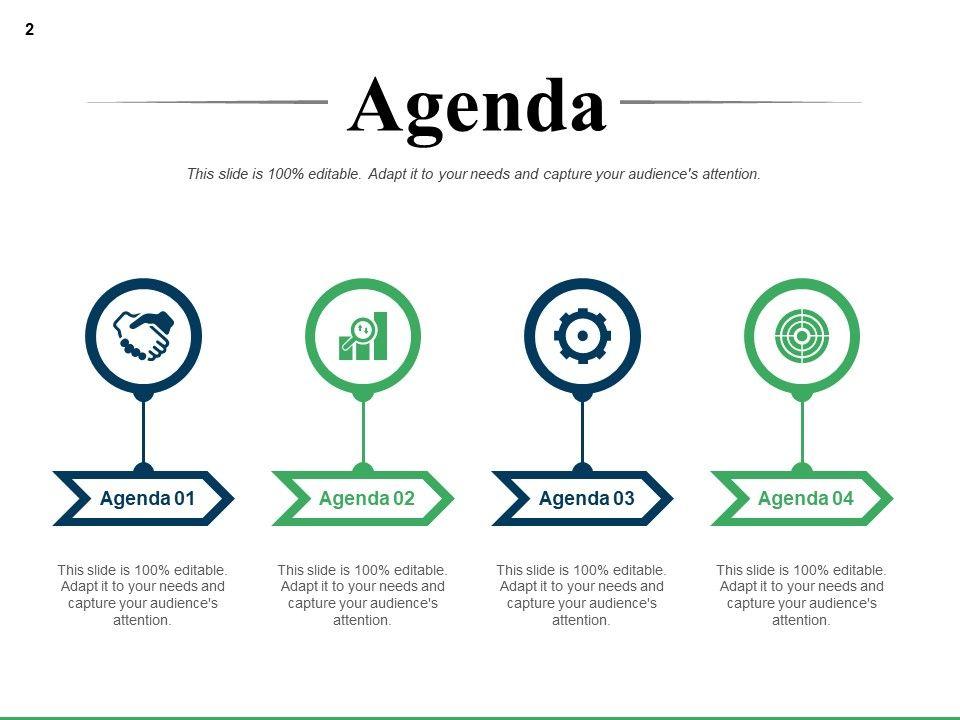 2

Agenda

This slide is 100% editable. Adapt it to your needs and capture your audience's attention.

Agenda 01

This slide is 100% editable. Adapt it to your needs and capture your audience's attention.

Agenda 02

This slide is 100% editable. Adapt it to your needs and capture your audience's attention.

Agenda 03

This slide is 100% editable. Adapt it to your needs and capture your audience's attention.

Agenda 04

This slide is 100% editable. Adapt it to your needs and capture your audience's attention.